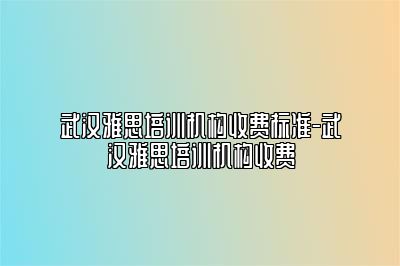 武汉雅思培训机构收费标准-武汉雅思培训机构收费